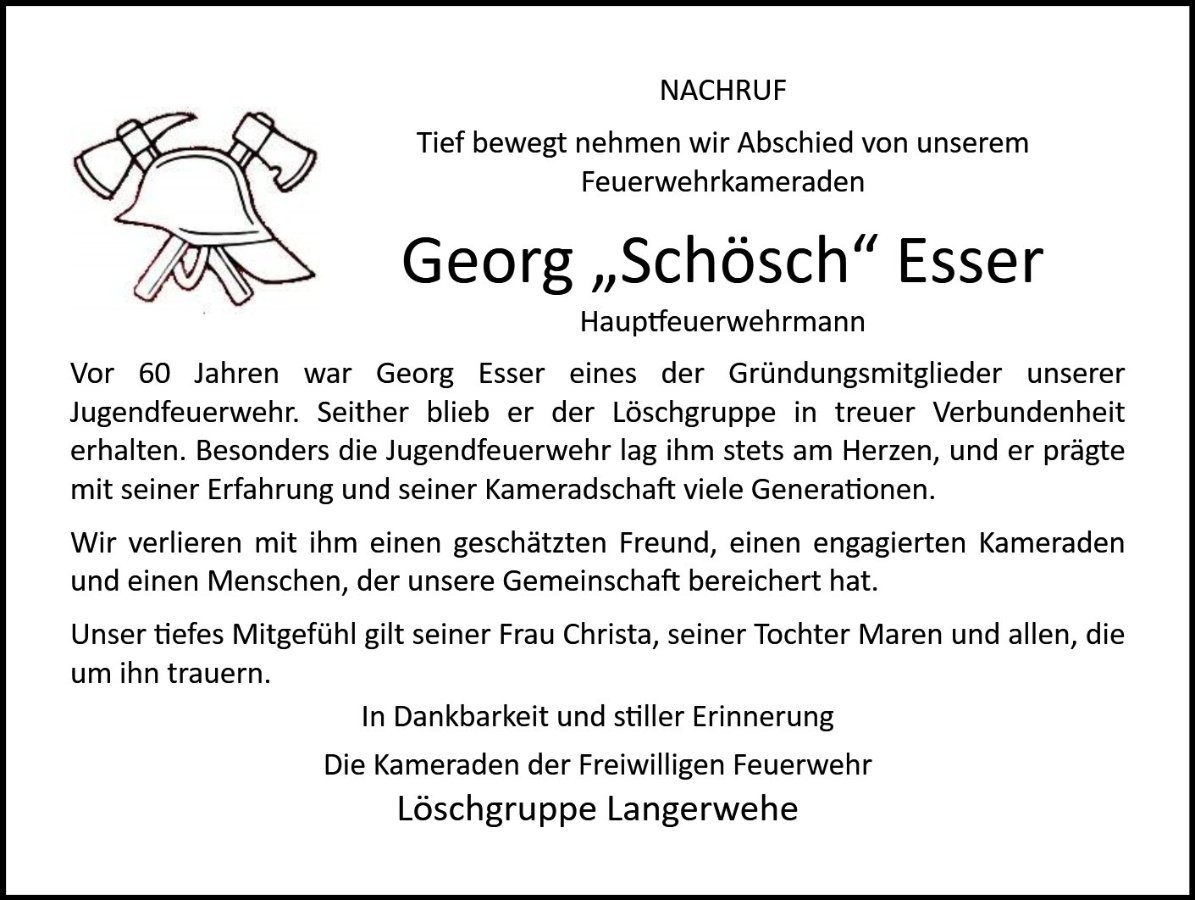 NACHRUF

Tief bewegt nehmen wir Abschied von unserem Feuerwehrkameraden

Georg „Schösch“ Esser

Hauptfeuerwehrmann

Vor 60 Jahren war Georg Esser eines der Gründungsmitglieder unserer Jugendfeuerwehr. Seither blieb er der Löschgruppe in treuer Verbundenheit erhalten. Besonders die Jugendfeuerwehr lag ihm stets am Herzen, und er prägte mit seiner Erfahrung und seiner Kameradschaft viele Generationen.

Wir verlieren mit ihm einen geschätzten Freund, einen engagierten Kameraden und einen Menschen, der unsere Gemeinschaft bereichert hat.

Unser tiefes Mitgefühl gilt seiner Frau Christa, seiner Tochter Maren und allen, die um ihn trauern.

In Dankbarkeit und stiller Erinnerung

Die Kameraden der Freiwilligen Feuerwehr

Löschgruppe Langerwehe